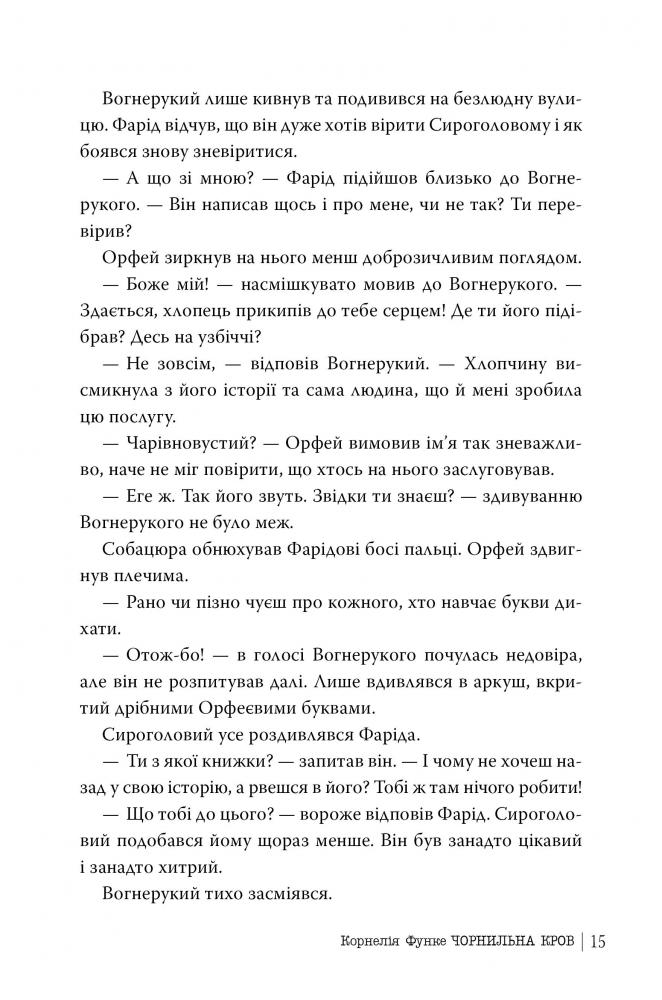 Вогнерукий лише кивнув та подивився на безлюдну вулицю. Фарід відчув, що він дуже хотів вірити Сироголовому і як боявся знову зневіритися.

— А що зі мною? — Фарід підійшов близько до Вогнерукого. — Він написав щось і про мене, чи не так? Ти перевірив?

Орфей зиркнув на нього менш доброзичливим поглядом.

— Боже мій! — насмішкувато мовив до Вогнерукого. — Здається, хлопець прикипів до тебе серцем! Де ти його підібрав? Десь на узбіччі?

— Не зовсім, — відповів Вогнерукий. — Хлопчину висмикнула з його історії та сама людина, що й мені зробила цю послугу.

— Чарівновустий? — Орфей вимовив ім'я так зневажливо, наче не міг повірити, що хтось на нього заслуговував.

— Еге ж. Так його звуть. Звідки ти знаєш? — здивуванню Вогнерукого не було меж.

Собацюра обнюхував Фарідові босі пальці. Орфей здвигнув плечима.

— Рано чи пізно чуєш про кожного, хто навчає букви дихати.

— Отож-бо! — в голосі Вогнерукого почулась недовіра, але він не розпитував далі. Лише вдивлявся в аркуш, вкритий дрібними Орфеєвими буквами.

Сироголовий усе роздивлявся Фаріда.

— Ти з якої книжки? — запитав він. — І чому не хочеш назад у свою історію, а рвешся в його? Тобі ж там нічого робити!

— Що тобі до цього? — вороже відповів Фарід. Сироголовий подобався йому щораз менше. Він був занадто цікавий і занадто хитрий.

Вогнерукий тихо засміявся.

Корнелія Функе ЧОРНИЛЬНА КРОВ | 15